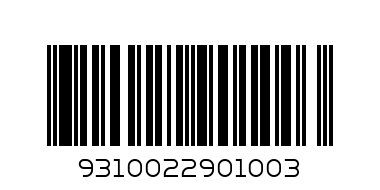 9310022901003